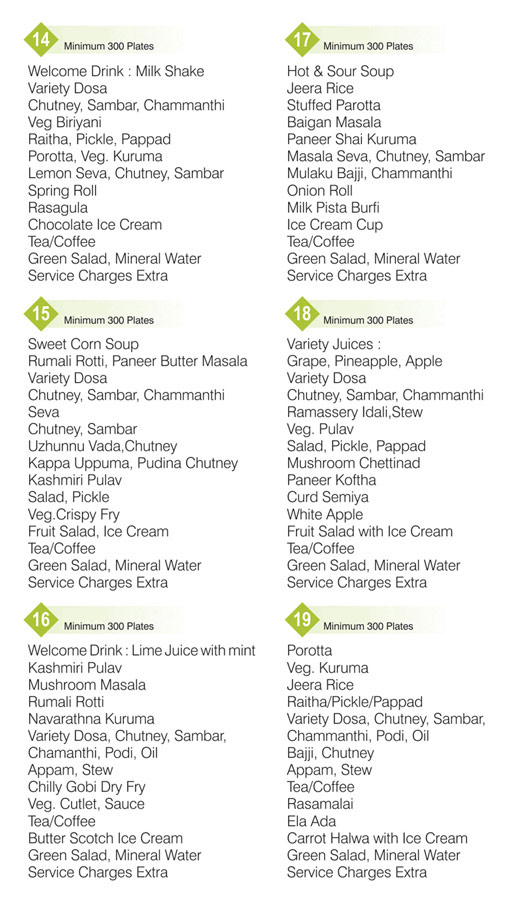 14 Minimum 300 Plates

Welcome Drink : Milk Shake
Variety Dosa
Chutney, Sambar, Chammanthi
Veg Biriyani
Raitha, Pickle, Pappad
Porotta, Veg. Kuruma
Lemon Seva, Chutney, Sambar
Spring Roll
Rasagula
Chocolate Ice Cream
Tea/Coffee
Green Salad, Mineral Water
Service Charges Extra

15 Minimum 300 Plates

Sweet Corn Soup
Rumali Rotti, Paneer Butter Masala
Variety Dosa
Chutney, Sambar, Chammanthi
Seva
Chutney, Sambar
Uzhunnu Vada,Chutney
Kappa Uppuma, Pudina Chutney
Kashmiri Pulav
Salad, Pickle
Veg.Crispy Fry
Fruit Salad, Ice Cream
Tea/Coffee
Green Salad, Mineral Water
Service Charges Extra

16 Minimum 300 Plates

Welcome Drink : Lime Juice with mint
Kashmiri Pulav
Mushroom Masala
Rumali Rotti
Navarathna Kuruma
Variety Dosa, Chutney, Sambar,
Chamanthi, Podi, Oil
Appam, Stew
Chilly Gobi Dry Fry
Veg. Cutlet, Sauce
Tea/Coffee
Butter Scotch Ice Cream
Green Salad, Mineral Water
Service Charges Extra

17 Minimum 300 Plates

Hot & Sour Soup
Jeera Rice
Stuffed Parotta
Baigan Masala
Paneer Shai Kuruma
Masala Seva, Chutney, Sambar
Mulaku Bajji, Chammanthi
Onion Roll
Milk Pista Burfi
Ice Cream Cup
Tea/Coffee
Green Salad, Mineral Water
Service Charges Extra

18 Minimum 300 Plates

Variety Juices :
Grape, Pineapple, Apple
Variety Dosa
Chutney, Sambar, Chammanthi
Ramassery Idali,Stew
Veg. Pulav
Salad, Pickle, Pappad
Mushroom Chettinad
Paneer Koftha
Curd Semiya
White Apple
Fruit Salad with Ice Cream
Tea/Coffee
Green Salad, Mineral Water
Service Charges Extra

19 Minimum 300 Plates

Porotta
Veg. Kuruma
Jeera Rice
Raitha/Pickle/Pappad
Variety Dosa, Chutney, Sambar,
Chammanthi, Podi, Oil
Bajji, Chutney
Appam, Stew
Tea/Coffee
Rasamalai
Ela Ada
Carrot Halwa with Ice Cream
Green Salad, Mineral Water
Service Charges Extra